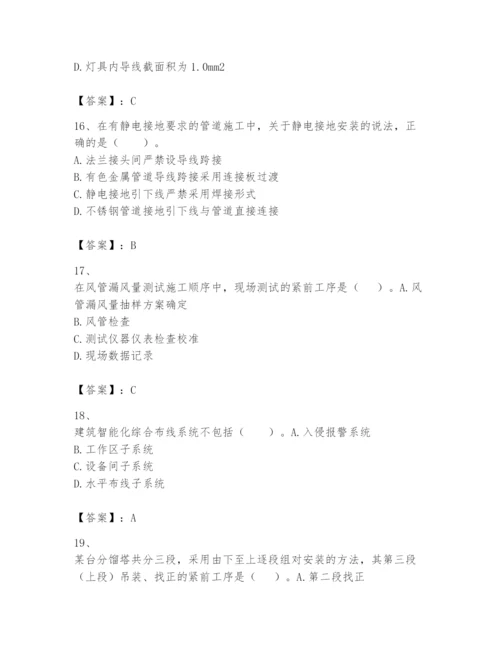 D.灯具内导线截面积为 1.0mm2

【答案】：C

16、在有静电接地要求的管道施工中，关于静电接地安装的说法，正确的是（　　）。
A.法兰接头间严禁设导线跨接
B.有色金属管道导线跨接采用连接板过渡
C.静电接地引下线严禁采用焊接形式
D.不锈钢管道接地引下线与管道直接连接

【答案】：B

17、
在风管漏风量测试施工顺序中，现场测试的紧前工序是（　　）。A.风管漏风量抽样方案确定
B.风管检查
C.测试仪器仪表检查校准
D.现场数据记录

【答案】：C

18、
建筑智能化综合布线系统不包括（　　）。A.入侵报警系统
B.工作区子系统
C.设备间子系统
D.水平布线子系统

【答案】：A

19、
某台分馏塔共分三段，采用由下至上逐段组对安装的方法，其第三段（上段）吊装、找正的紧前工序是（　　）。A.第二段找正